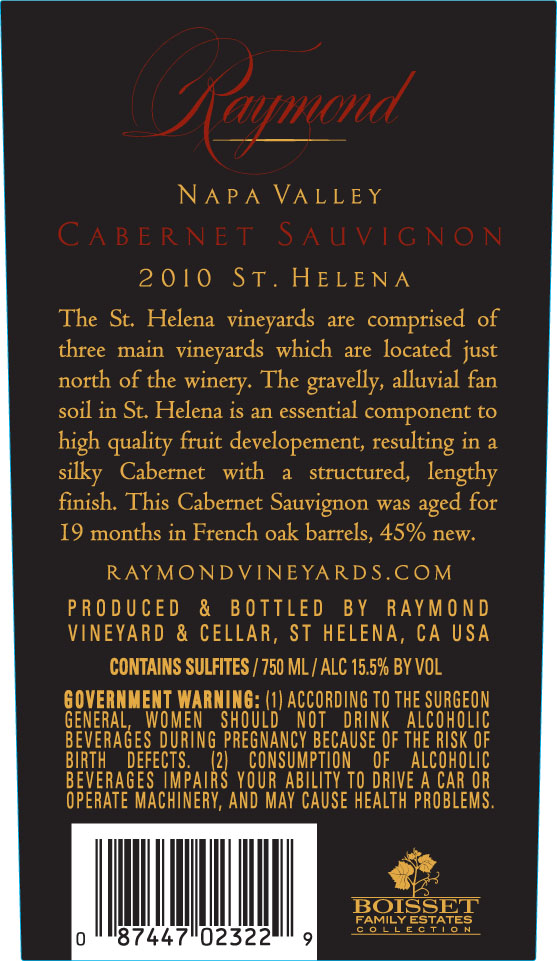 Raymond

NAPA VALLEY

CABERNET SAUVIGNON

2010 ST. HELENA

The St. Helena vineyards are comprised of three main vineyards which are located just north of the winery. The gravelly, alluvial fan soil in St. Helena is an essential component to high quality fruit developement, resulting in a silky Cabernet with a structured, lengthy finish. This Cabernet Sauvignon was aged for 19 months in French oak barrels, 45% new.

RAYMONDVINEYARDS.COM

PRODUCED & BOTTLED BY RAYMOND VINEYARD & CELLAR, ST HELENA, CA USA

CONTAINS SULFITES / 750 ML / ALC 15.5% BY VOL

GOVERNMENT WARNING: (1) ACCORDING TO THE SURGEON GENERAL, WOMEN SHOULD NOT DRINK ALCOHOLIC BEVERAGES DURING PREGNANCY BECAUSE OF THE RISK OF BIRTH DEFECTS. (2) CONSUMPTION OF ALCOHOLIC BEVERAGES IMPAIRS YOUR ABILITY TO DRIVE A CAR OR OPERATE MACHINERY, AND MAY CAUSE HEALTH PROBLEMS.

0 87447 02322 9

BOISSET
FAMILY ESTATES
COLLECTION